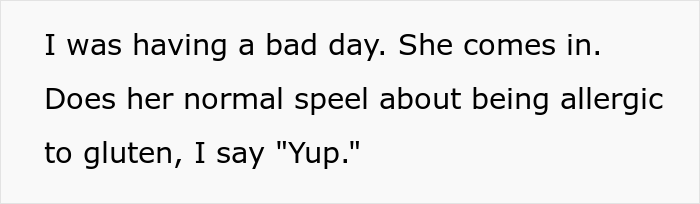 I was having a bad day. She comes in. Does her normal speel about being allergic to gluten, I say "Yup."